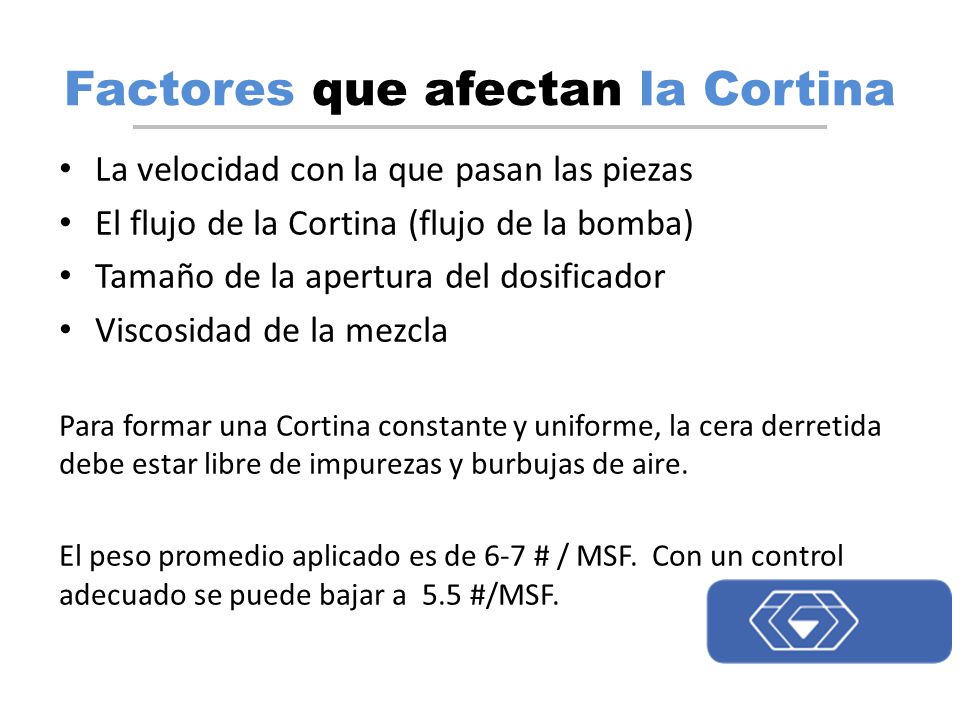 Factores que afectan la Cortina

• La velocidad con la que pasan las piezas
• El flujo de la Cortina (flujo de la bomba)
• Tamaño de la apertura del dosificador
• Viscosidad de la mezcla

Para formar una Cortina constante y uniforme, la cera derretida debe estar libre de impurezas y burbujas de aire.

El peso promedio aplicado es de 6-7 # / MSF. Con un control adecuado se puede bajar a 5.5 #/MSF.